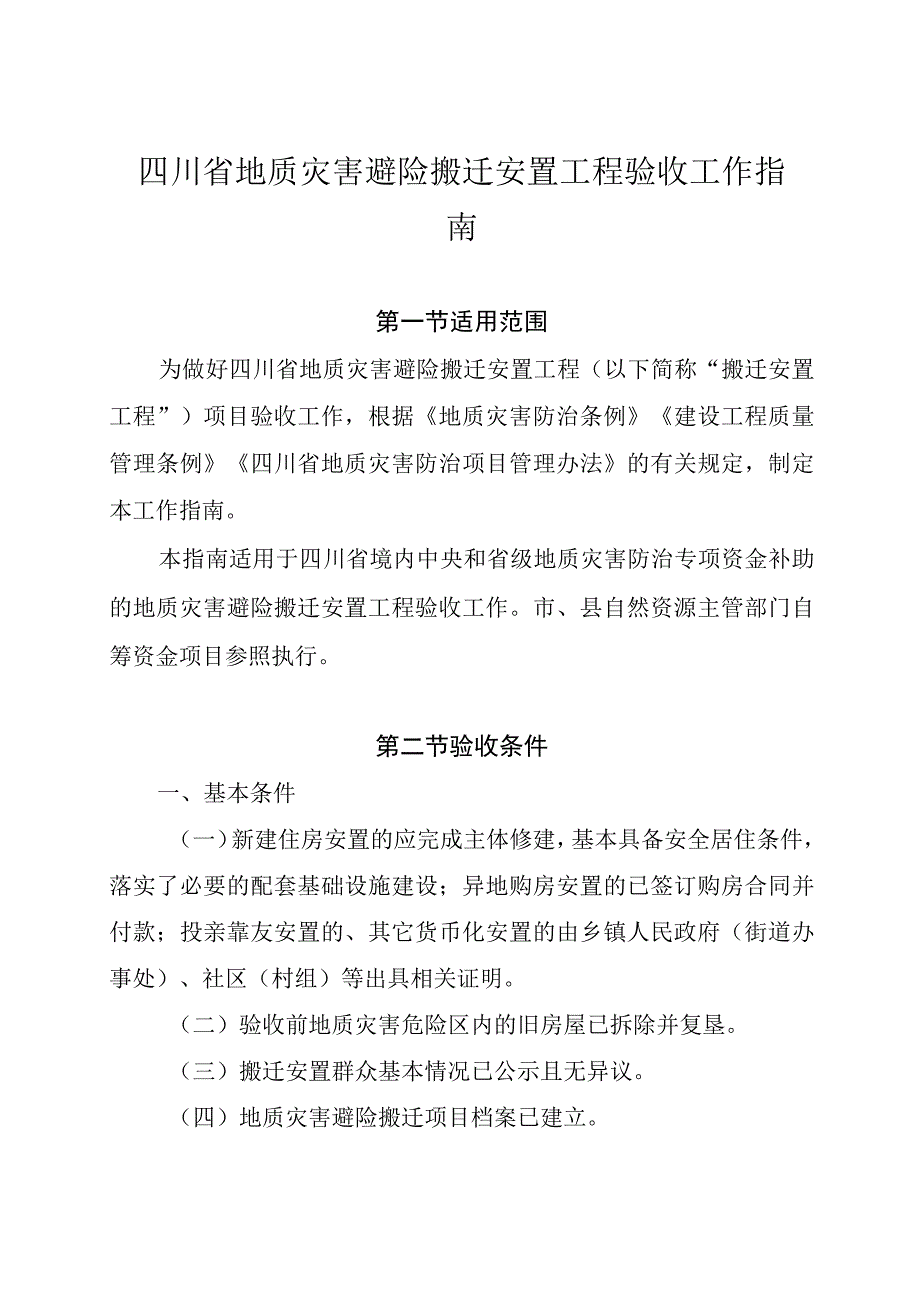 四川省地质灾害避险搬迁安置工程验收工作指南

第一节适用范围

为做好四川省地质灾害避险搬迁安置工程（以下简称“搬迁安置工程”）项目验收工作，根据《地质灾害防治条例》《建设工程质量管理条例》《四川省地质灾害防治项目管理办法》的有关规定，制定本工作指南。

本指南适用于四川省境内中央和省级地质灾害防治专项资金补助的地质灾害避险搬迁安置工程验收工作。市、县自然资源主管部门自筹资金项目参照执行。

第二节验收条件

一、基本条件

（一）新建住房安置的应完成主体修建，基本具备安全居住条件，落实了必要的配套基础设施建设；异地购房安置的已签订购房合同并付款；投亲靠友安置的、其它货币化安置的由乡镇人民政府（街道办事处）、社区（村组）等出具相关证明。

（二）验收前地质灾害危险区内的旧房屋已拆除并复垦。

（三）搬迁安置群众基本情况已公示且无异议。

（四）地质灾害避险搬迁项目档案已建立。